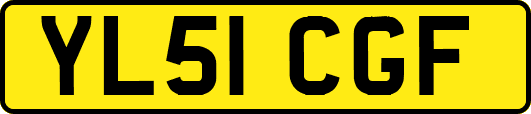 YL51 CGF